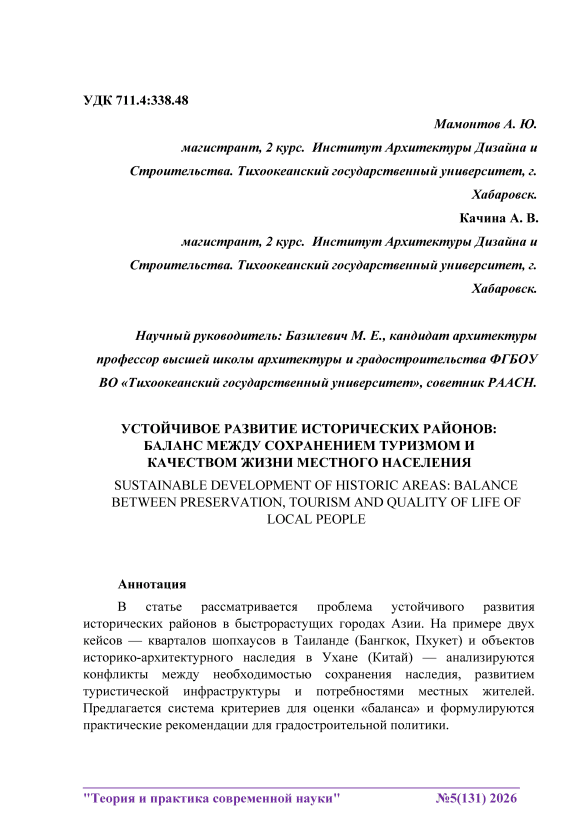 УДК 711.4:338.48

Мамонтов А. Ю.

магистрант, 2 курс. Институт Архитектуры Дизайна и Строительства. Тихоокеанский государственный университет, г. Хабаровск.

Качина А. В.

магистрант, 2 курс. Институт Архитектуры Дизайна и Строительства. Тихоокеанский государственный университет, г. Хабаровск.

Научный руководитель: Базилевич М. Е., кандидат архитектуры профессор высшей школы архитектуры и градостроительства ФГБОУ ВО «Тихоокеанский государственный университет», советник РААСН.

УСТОЙЧИВОЕ РАЗВИТИЕ ИСТОРИЧЕСКИХ РАЙОНОВ: БАЛАНС МЕЖДУ СОХРАНЕНИЕМ ТУРИЗМОМ И КАЧЕСТВОМ ЖИЗНИ МЕСТНОГО НАСЕЛЕНИЯ

SUSTAINABLE DEVELOPMENT OF HISTORIC AREAS: BALANCE BETWEEN PRESERVATION, TOURISM AND QUALITY OF LIFE OF LOCAL PEOPLE

Аннотация

В статье рассматривается проблема устойчивого развития исторических районов в быстрорастущих городах Азии. На примере двух кейсов — кварталов шопхаусов в Таиланде (Бангкок, Пхукет) и объектов историко-архитектурного наследия в Ухане (Китай) — анализируются конфликты между необходимостью сохранения наследия, развитием туристической инфраструктуры и потребностями местных жителей. Предлагается система критериев для оценки «баланса» и формулируются практические рекомендации для градостроительной политики.

"Теория и практика современной науки" №5(131) 2026